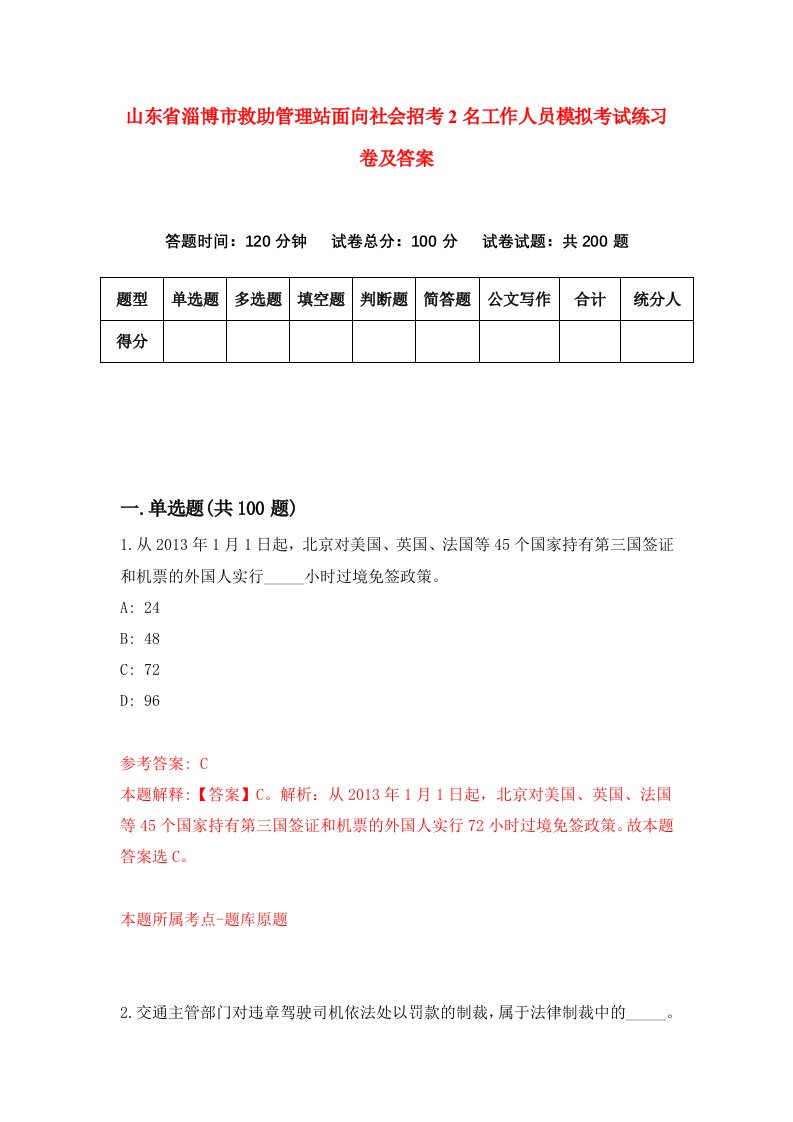 山东省淄博市救助管理站面向社会招考2名工作人员模拟考试练习卷及答案

答题时间：120分钟　试卷总分：100分　试卷试题：共200题

| 题型 | 单选题 | 多选题 | 填空题 | 判断题 | 简答题 | 公文写作 | 合计 | 统分人 |
|---|---|---|---|---|---|---|---|---|
| 得分 | | | | | | | | |

一.单选题(共100题)

1.从2013年1月1日起，北京对美国、英国、法国等45个国家持有第三国签证和机票的外国人实行_____小时过境免签政策。

A: 24

B: 48

C: 72

D: 96

参考答案: C

本题解释:【答案】C。解析：从2013年1月1日起，北京对美国、英国、法国等45个国家持有第三国签证和机票的外国人实行72小时过境免签政策。故本题答案选C。

本题所属考点-题库原题

2.交通主管部门对违章驾驶司机依法处以罚款的制裁，属于法律制裁中的_____。